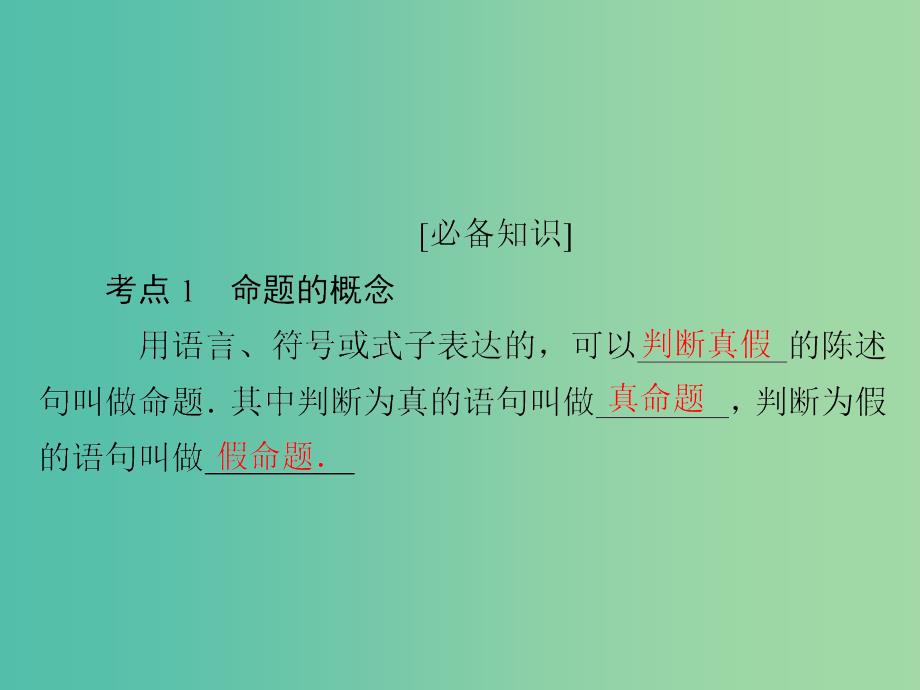 [必备知识]

考点 1　命题的概念

用语言、符号或式子表达的，可以判断真假的陈述句叫做命题. 其中判断为真的语句叫做真命题，判断为假的语句叫做假命题.